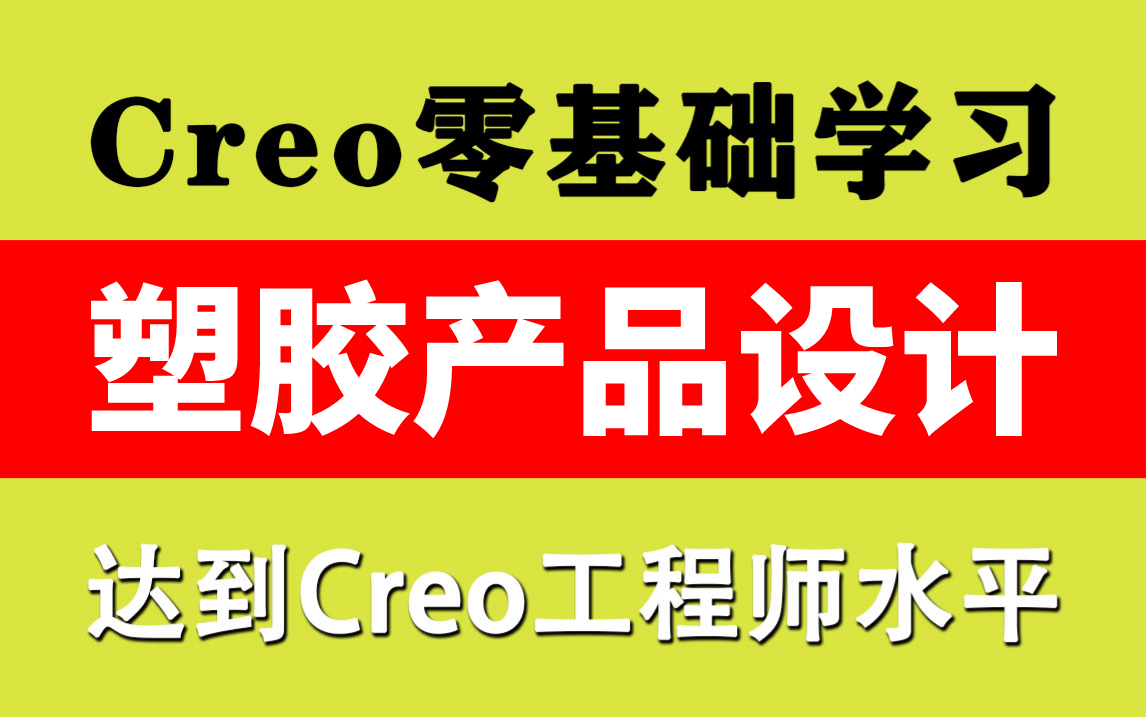 Creo零基础学习

塑胶产品设计

达到Creo工程师水平